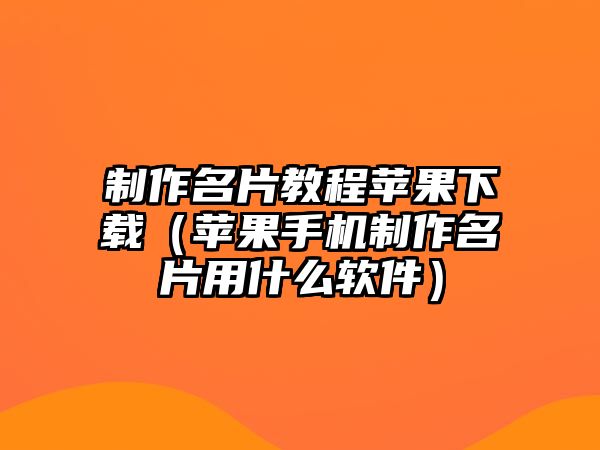 制作名片教程苹果下载（苹果手机制作名片用什么软件）